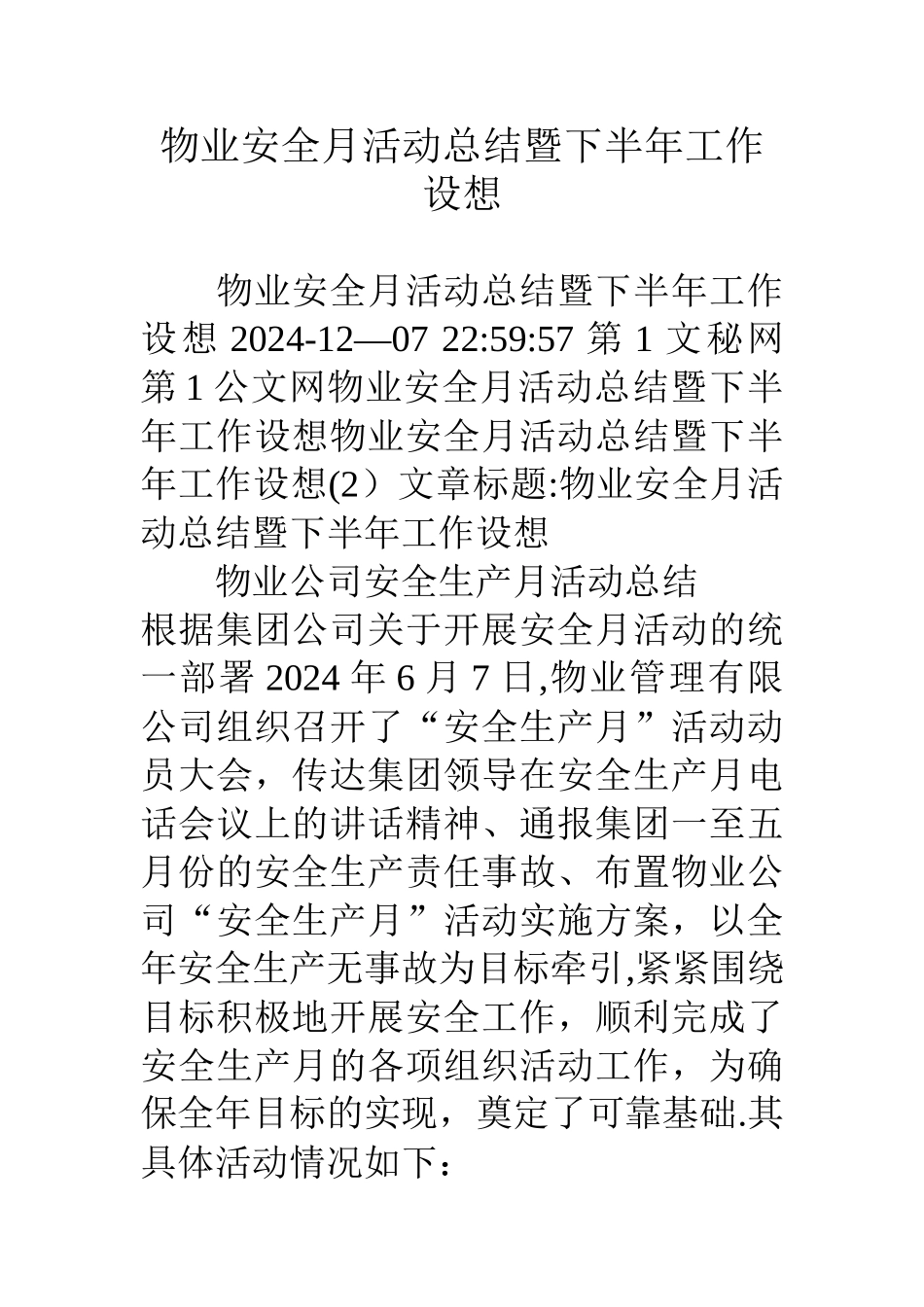 物业安全月活动总结暨下半年工作设想

物业安全月活动总结暨下半年工作设想 2024-12—07 22:59:57 第 1 文秘网第 1 公文网物业安全月活动总结暨下半年工作设想物业安全月活动总结暨下半年工作设想(2）文章标题:物业安全月活动总结暨下半年工作设想

物业公司安全生产月活动总结

根据集团公司关于开展安全月活动的统一部署 2024 年 6 月 7 日,物业管理有限公司组织召开了“安全生产月”活动动员大会，传达集团领导在安全生产月电话会议上的讲话精神、通报集团一至五月份的安全生产责任事故、布置物业公司“安全生产月”活动实施方案，以全年安全生产无事故为目标牵引,紧紧围绕目标积极地开展安全工作，顺利完成了安全生产月的各项组织活动工作，为确保全年目标的实现，奠定了可靠基础.其具体活动情况如下：